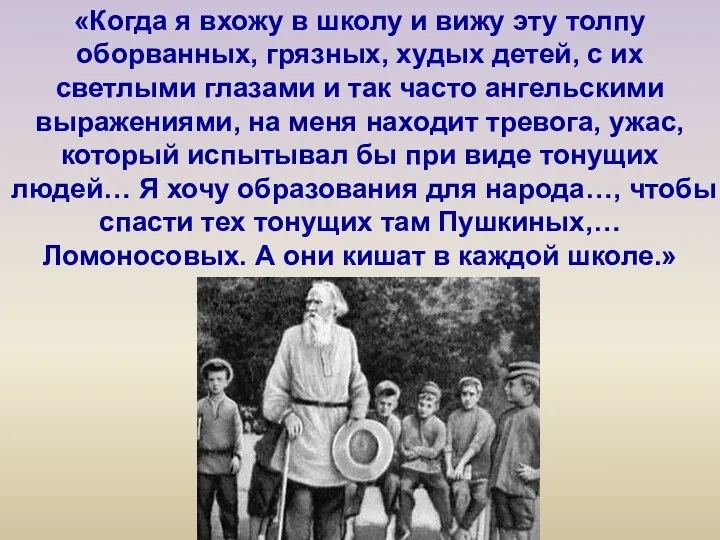 «Когда я вхожу в школу и вижу эту толпу оборванных, грязных, худых детей, с их светлыми глазами и так часто ангельскими выражениями, на меня находит тревога, ужас, который испытывал бы при виде тонущих людей… Я хочу образования для народа…, чтобы спасти тех тонущих там Пушкиных,… Ломоносовых. А они кишат в каждой школе.»